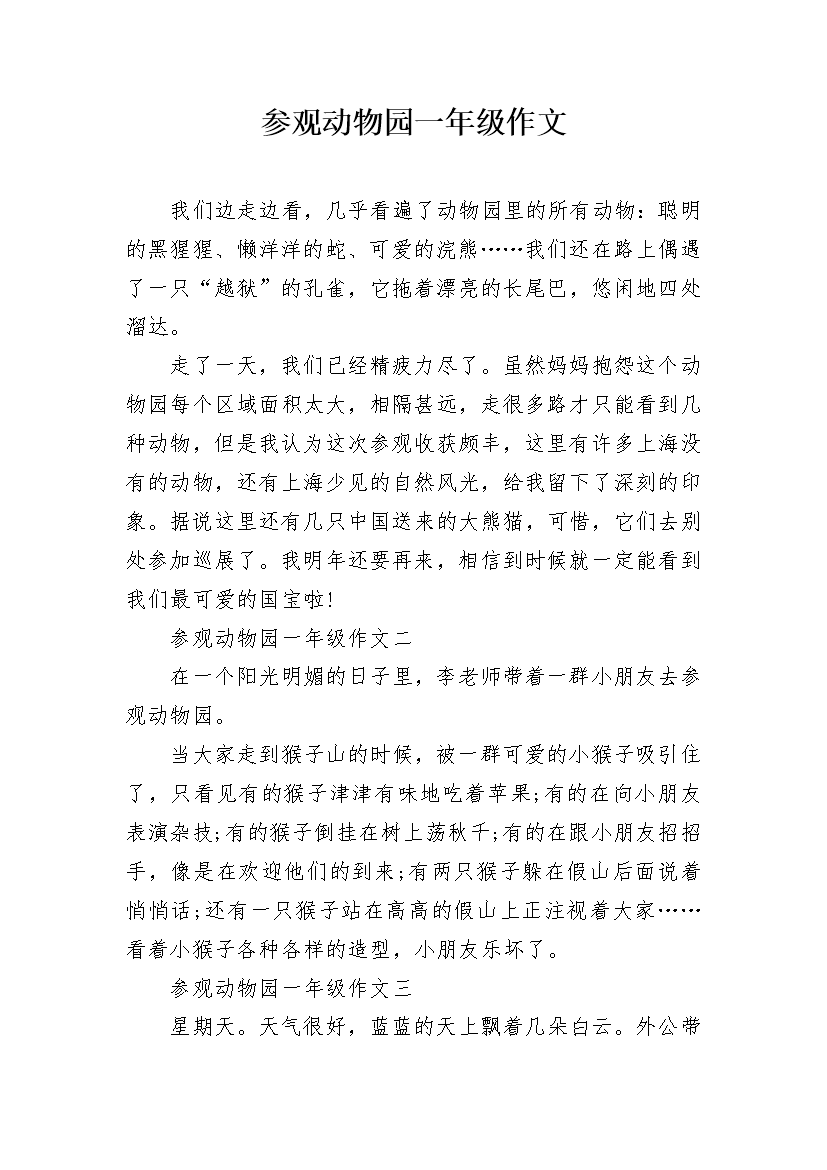 参观动物园一年级作文

我们边走边看，几乎看遍了动物园里的所有动物：聪明的黑猩猩、懒洋洋的蛇、可爱的浣熊……我们还在路上偶遇了一只“越狱”的孔雀，它拖着漂亮的长尾巴，悠闲地四处溜达。

走了一天，我们已经精疲力尽了。虽然妈妈抱怨这个动物园每个区域面积太大，相隔甚远，走很多路才只能看到几种动物，但是我认为这次参观收获颇丰，这里有许多上海没有的动物，还有上海少见的自然风光，给我留下了深刻的印象。据说这里还有几只中国送来的大熊猫，可惜，它们去别处参加巡展了。我明年还要再来，相信到时候就一定能看到我们最可爱的国宝啦!

参观动物园一年级作文二

在一个阳光明媚的日子里，李老师带着一群小朋友去参观动物园。

当大家走到猴子山的时候，被一群可爱的小猴子吸引住了，只看见有的猴子津津有味地吃着苹果;有的在向小朋友表演杂技;有的猴子倒挂在树上荡秋千;有的在跟小朋友招招手，像是在欢迎他们的到来;有两只猴子躲在假山后面说着悄悄话;还有一只猴子站在高高的假山上正注视着大家……看着小猴子各种各样的造型，小朋友乐坏了。

参观动物园一年级作文三

星期天。天气很好，蓝蓝的天上飘着几朵白云。外公带